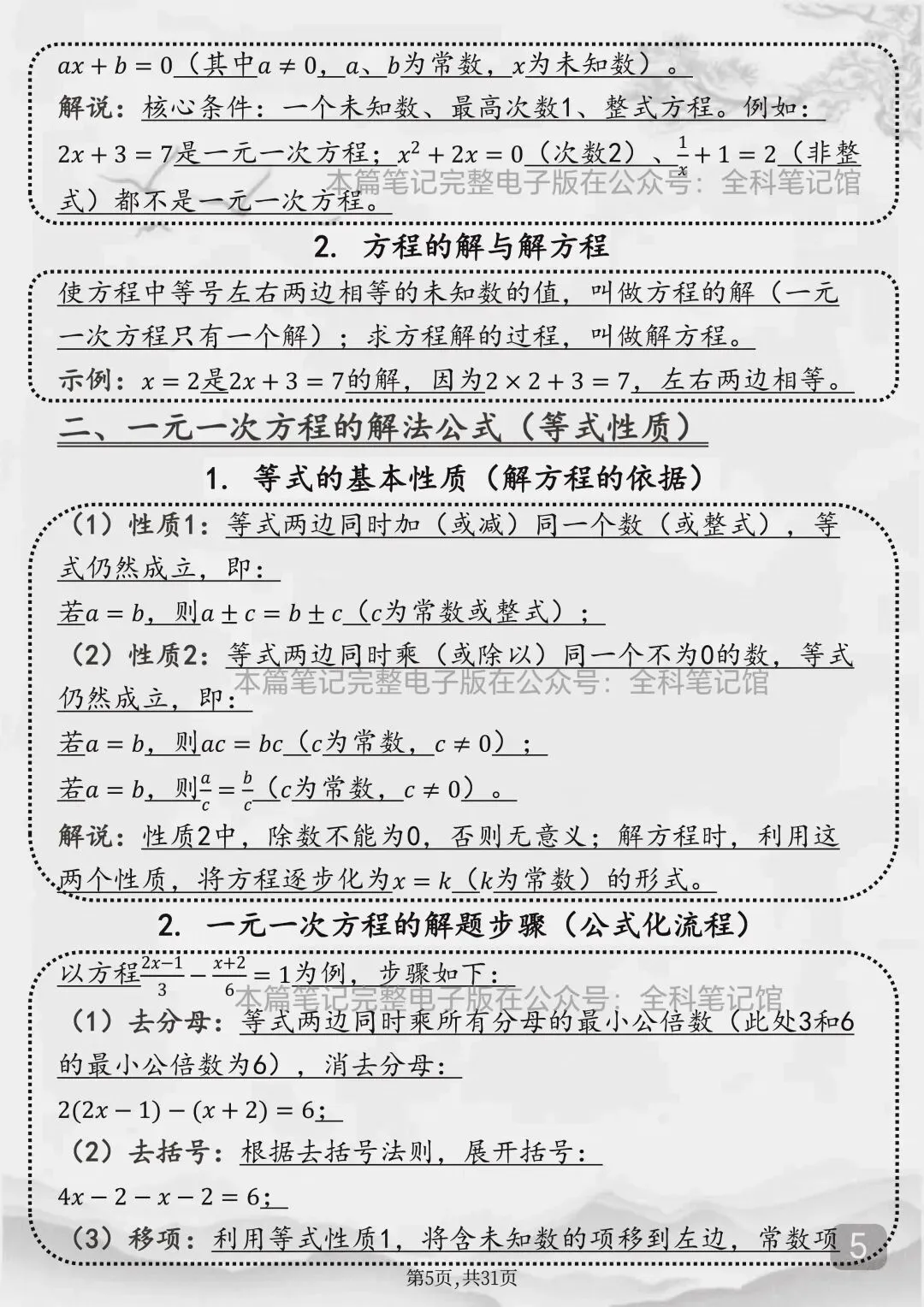 $ax+b=0$（其中$a\neq0$，$a$、$b$为常数，$x$为未知数）。
解说：核心条件：一个未知数、最高次数1、整式方程。例如：$2x+3=7$是一元一次方程；$x^2+2x=0$（次数2）、$\frac{1}{x}+1=2$（非整式）都不是一元一次方程。
本篇笔记完整电子版在公众号：全科笔记馆

2. 方程的解与解方程

使方程中等号左右两边相等的未知数的值，叫做方程的解（一元一次方程只有一个解）；求方程解的过程，叫做解方程。
示例：$x=2$是$2x+3=7$的解，因为$2\times2+3=7$，左右两边相等。

二、一元一次方程的解法公式（等式性质）

1. 等式的基本性质（解方程的依据）

（1）性质1：等式两边同时加（或减）同一个数（或整式），等式仍然成立，即：
若$a=b$，则$a\pm c=b\pm c$（$c$为常数或整式）；
（2）性质2：等式两边同时乘（或除以）同一个不为0的数，等式仍然成立，即：
本篇笔记完整电子版在公众号：全科笔记馆
若$a=b$，则$ac=bc$（$c$为常数，$c\neq0$）；
若$a=b$，则$\frac{a}{c}=\frac{b}{c}$（$c$为常数，$c\neq0$）。
解说：性质2中，除数不能为0，否则无意义；解方程时，利用这两个性质，将方程逐步化为$x=k$（$k$为常数）的形式。

2. 一元一次方程的解题步骤（公式化流程）

以方程$\frac{2x-1}{3}-\frac{x+2}{6}=1$为例，步骤如下：
本篇笔记完整电子版在公众号：全科笔记馆
（1）去分母：等式两边同时乘所有分母的最小公倍数（此处3和6的最小公倍数为6），消去分母：
$2(2x-1)-(x+2)=6$；
（2）去括号：根据去括号法则，展开括号：
$4x-2-x-2=6$；
（3）移项：利用等式性质1，将含未知数的项移到左边，常数项
5
第5页，共31页